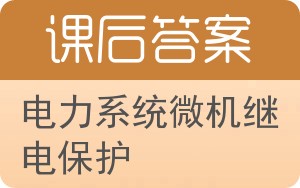 课后答案

电力系统微机继电保护